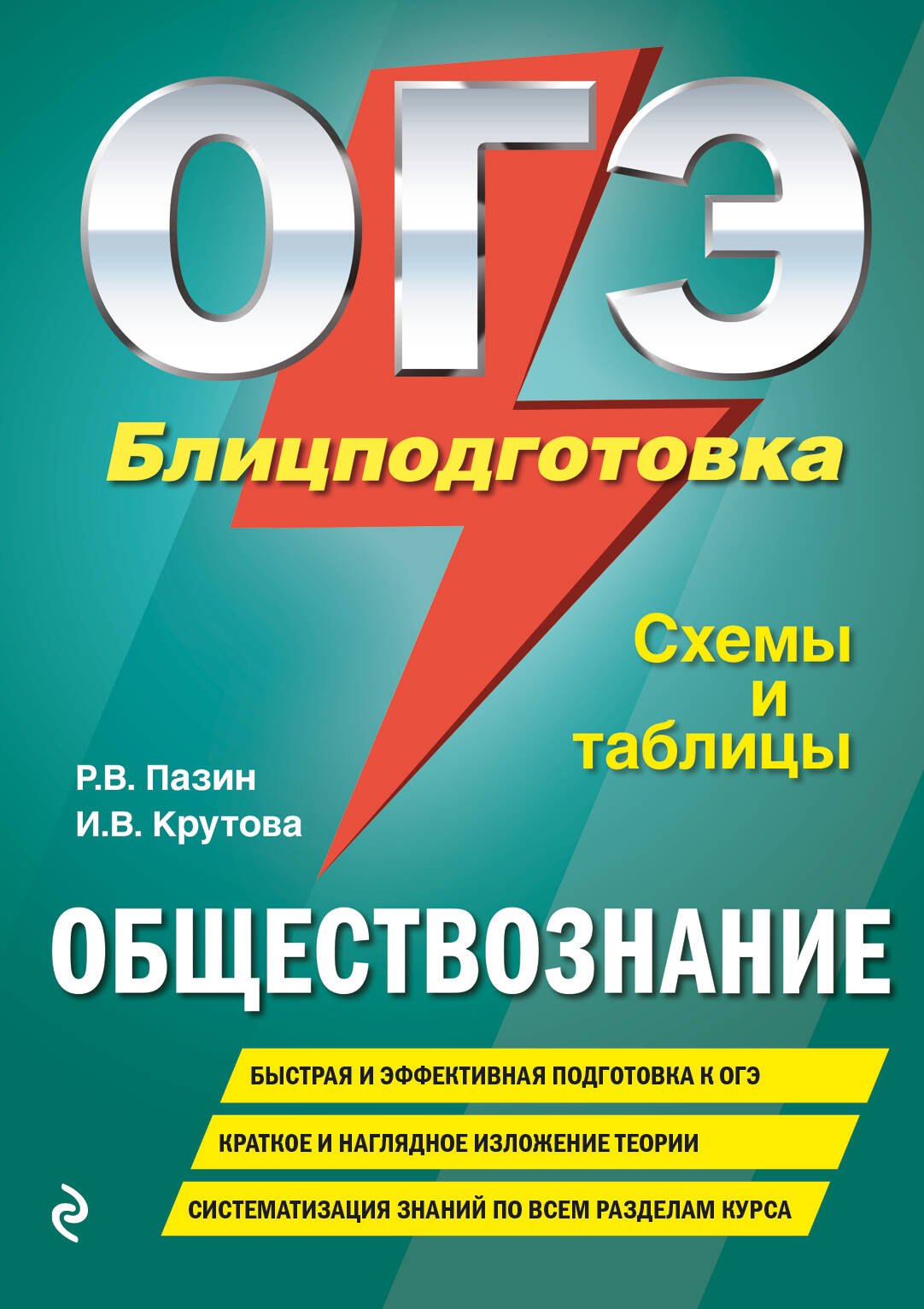 ОГЭ

Блицподготовка

Схемы и таблицы

Р.В. Пазин
И.В. Крутова

ОБЩЕСТВОЗНАНИЕ

БЫСТРАЯ И ЭФФЕКТИВНАЯ ПОДГОТОВКА К ОГЭ

КРАТКОЕ И НАГЛЯДНОЕ ИЗЛОЖЕНИЕ ТЕОРИИ

СИСТЕМАТИЗАЦИЯ ЗНАНИЙ ПО ВСЕМ РАЗДЕЛАМ КУРСА